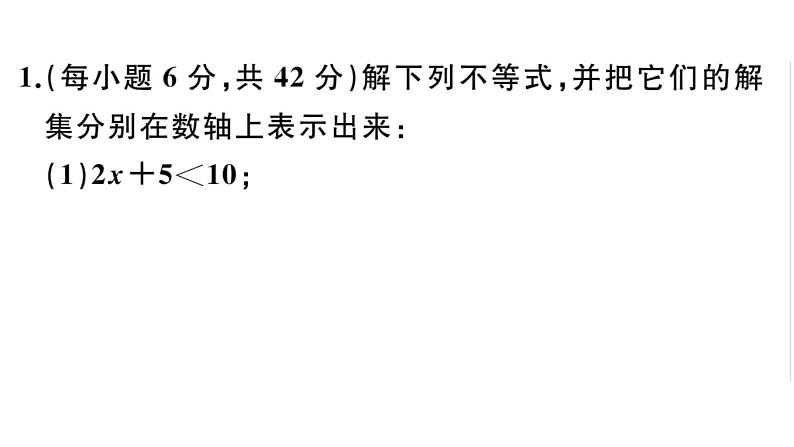 1.(每小题 6 分,共 42 分)解下列不等式,并把它们的解集分别在数轴上表示出来:
(1)$2x+5<10$;